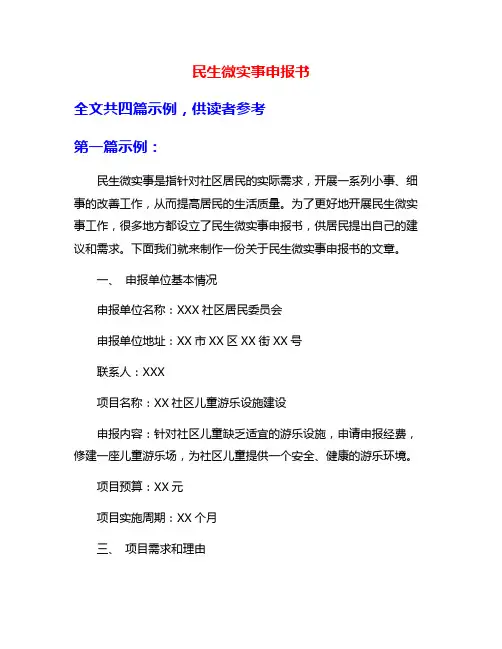 民生微实事申报书

全文共四篇示例，供读者参考

第一篇示例：

民生微实事是指针对社区居民的实际需求，开展一系列小事、细事的改善工作，从而提高居民的生活质量。为了更好地开展民生微实事工作，很多地方都设立了民生微实事申报书，供居民提出自己的建议和需求。下面我们就来制作一份关于民生微实事申报书的文章。

一、 申报单位基本情况

申报单位名称：XXX 社区居民委员会

申报单位地址：XX 市 XX 区 XX 街 XX 号

联系人：XXX

项目名称：XX 社区儿童游乐设施建设

申报内容：针对社区儿童缺乏适宜的游乐设施，申请申报经费，修建一座儿童游乐场，为社区儿童提供一个安全、健康的游乐环境。

项目预算：XX 元

项目实施周期：XX 个月

三、 项目需求和理由